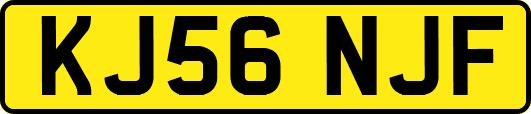 KJ56 NJF